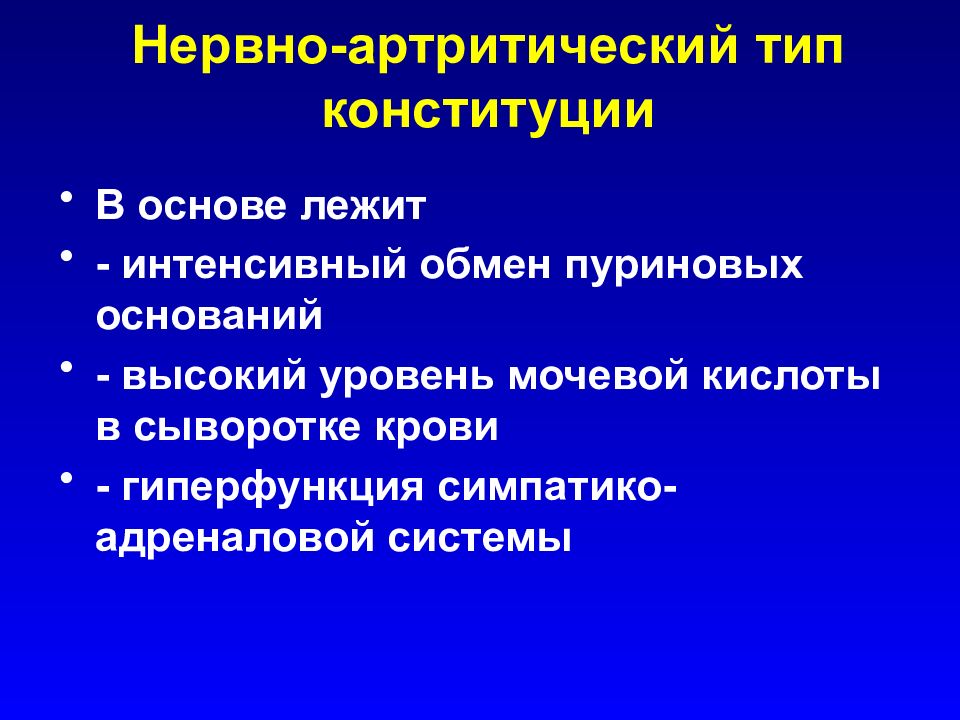 Нервно-артритический тип конституции

• В основе лежит
• - интенсивный обмен пуриновых оснований
• - высокий уровень мочевой кислоты в сыворотке крови
• - гиперфункция симпатико-адреналовой системы